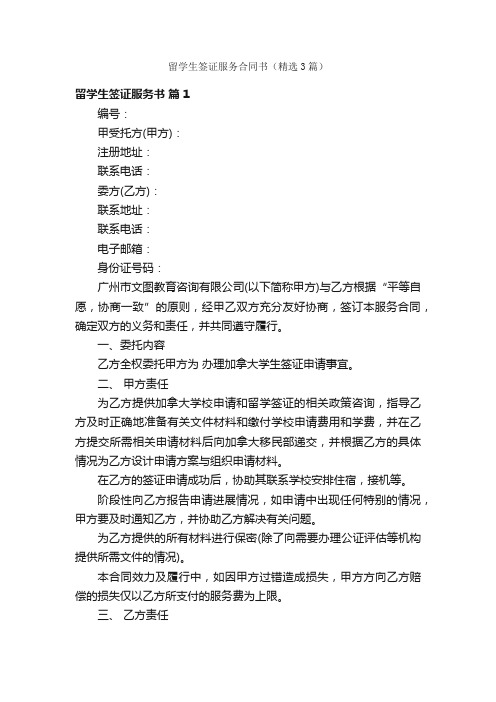 留学生签证服务合同书（精选3篇）

留学生签证服务书 篇1

编号：

甲受托方(甲方)：

注册地址：

联系电话：

委方(乙方)：

联系地址：

联系电话：

电子邮箱：

身份证号码：

广州市文图教育咨询有限公司(以下简称甲方)与乙方根据“平等自愿，协商一致”的原则，经甲乙双方充分友好协商，签订本服务合同，确定双方的义务和责任，并共同遵守履行。

一、委托内容

乙方全权委托甲方为 办理加拿大学生签证申请事宜。

二、 甲方责任

为乙方提供加拿大学校申请和留学签证的相关政策咨询，指导乙方及时正确地准备有关文件材料和缴付学校申请费用和学费，并在乙方提交所需相关申请材料后向加拿大移民部递交，并根据乙方的具体情况为乙方设计申请方案与组织申请材料。

在乙方的签证申请成功后，协助其联系学校安排住宿，接机等。

阶段性向乙方报告申请进展情况，如申请中出现任何特别的情况，甲方要及时通知乙方，并协助乙方解决有关问题。

为乙方提供的所有材料进行保密(除了向需要办理公证评估等机构提供所需文件的情况)。

本合同效力及履行中，如因甲方过错造成损失，甲方方向乙方赔偿的损失仅以乙方所支付的服务费为上限。

三、 乙方责任